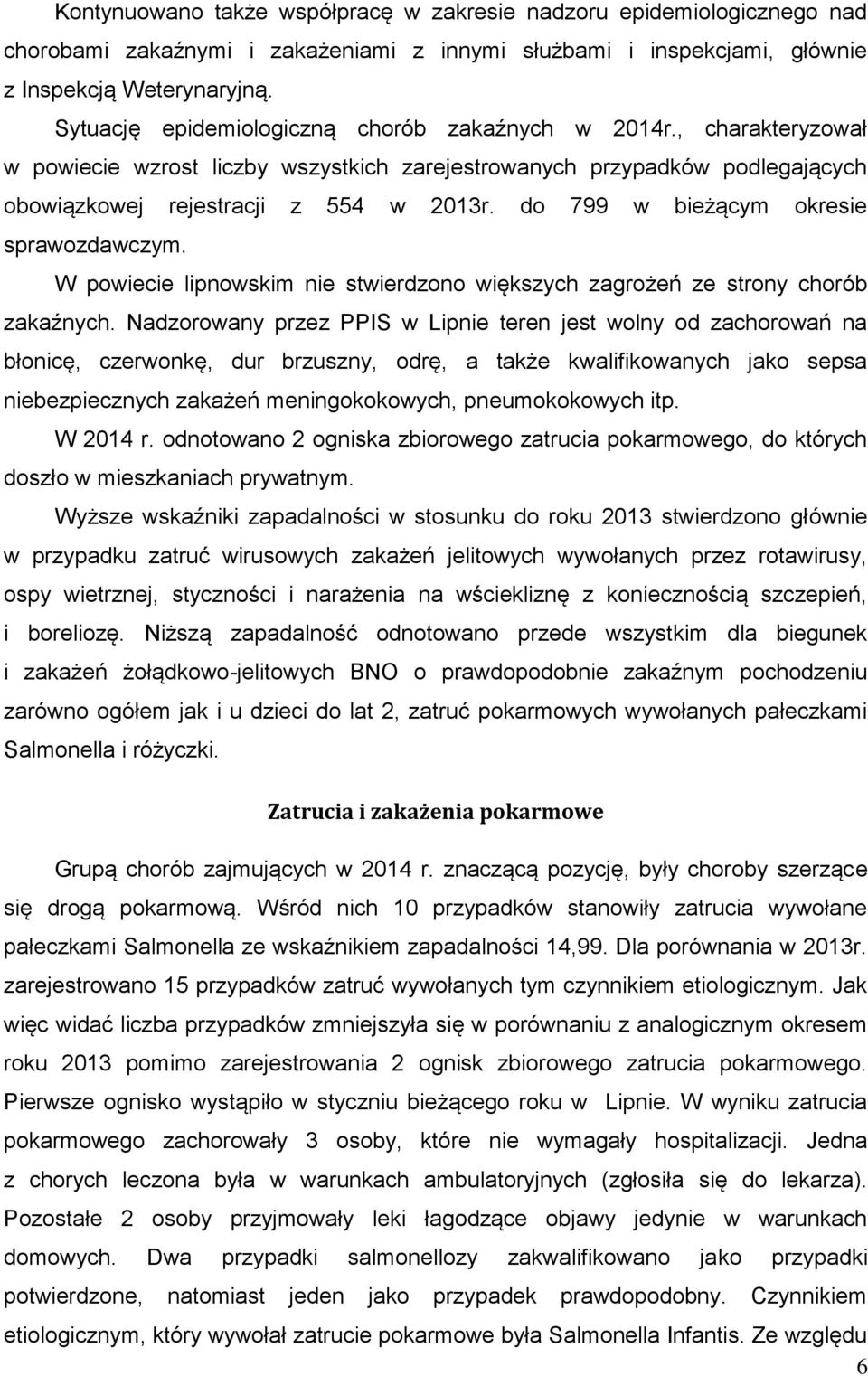 Kontynuowano także współpracę w zakresie nadzoru epidemiologicznego nad chorobami zakaźnymi i zakażeniami z innymi służbami i inspekcjami, głównie z Inspekcją Weterynaryjną.

Sytuację epidemiologiczną chorób zakaźnych w 2014r., charakteryzował w powiecie wzrost liczby wszystkich zarejestrowanych przypadków podlegających obowiązkowej rejestracji z 554 w 2013r. do 799 w bieżącym okresie sprawozdawczym.

W powiecie lipnowskim nie stwierdzono większych zagrożeń ze strony chorób zakaźnych. Nadzorowany przez PPIS w Lipnie teren jest wolny od zachorowań na błonicę, czerwonkę, dur brzuszny, odrę, a także kwalifikowanych jako sepsa niebezpiecznych zakażeń meningokokowych, pneumokokowych itp.

W 2014 r. odnotowano 2 ogniska zbiorowego zatrucia pokarmowego, do których doszło w mieszkaniach prywatnym.

Wyższe wskaźniki zapadalności w stosunku do roku 2013 stwierdzono głównie w przypadku zatruć wirusowych zakażeń jelitowych wywołanych przez rotawirusy, ospy wietrznej, styczności i narażenia na wściekliznę z koniecznością szczepień, i boreliozę. Niższą zapadalność odnotowano przede wszystkim dla biegunek i zakażeń żołądkowo-jelitowych BNO o prawdopodobnie zakaźnym pochodzeniu zarówno ogółem jak i u dzieci do lat 2, zatruć pokarmowych wywołanych pałeczkami Salmonella i różyczki.

Zatrucia i zakażenia pokarmowe

Grupą chorób zajmujących w 2014 r. znaczącą pozycję, były choroby szerzące się drogą pokarmową. Wśród nich 10 przypadków stanowiły zatrucia wywołane pałeczkami Salmonella ze wskaźnikiem zapadalności 14,99. Dla porównania w 2013r. zarejestrowano 15 przypadków zatruć wywołanych tym czynnikiem etiologicznym. Jak więc widać liczba przypadków zmniejszyła się w porównaniu z analogicznym okresem roku 2013 pomimo zarejestrowania 2 ognisk zbiorowego zatrucia pokarmowego. Pierwsze ognisko wystąpiło w styczniu bieżącego roku w Lipnie. W wyniku zatrucia pokarmowego zachorowały 3 osoby, które nie wymagały hospitalizacji. Jedna z chorych leczona była w warunkach ambulatoryjnych (zgłosiła się do lekarza). Pozostałe 2 osoby przyjmowały leki łagodzące objawy jedynie w warunkach domowych. Dwa przypadki salmonellozy zakwalifikowano jako przypadki potwierdzone, natomiast jeden jako przypadek prawdopodobny. Czynnikiem etiologicznym, który wywołał zatrucie pokarmowe była Salmonella Infantis. Ze względu

6